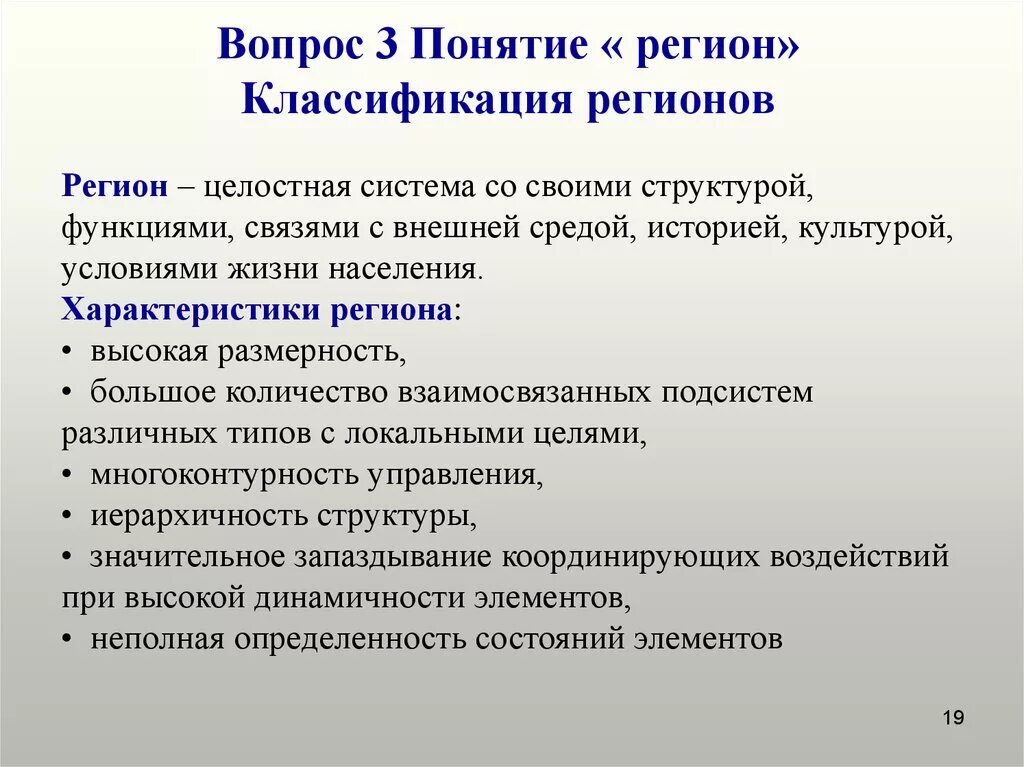 Вопрос 3 Понятие « регион»
Классификация регионов

Регион – целостная система со своими структурой, функциями, связями с внешней средой, историей, культурой, условиями жизни населения.
Характеристики региона:
• высокая размерность,
• большое количество взаимосвязанных подсистем различных типов с локальными целями,
• многоконтурность управления,
• иерархичность структуры,
• значительное запаздывание координирующих воздействий при высокой динамичности элементов,
• неполная определенность состояний элементов

19